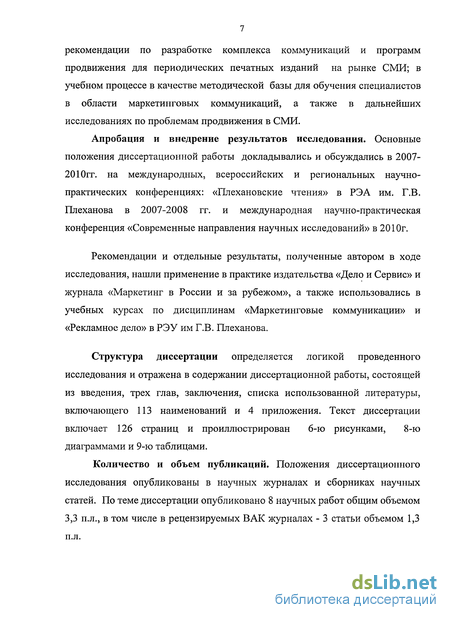 7

рекомендации по разработке комплекса коммуникаций и программ продвижения для периодических печатных изданий на рынке СМИ; в учебном процессе в качестве методической базы для обучения специалистов в области маркетинговых коммуникаций, а также в дальнейших исследованиях по проблемам продвижения в СМИ.

Апробация и внедрение результатов исследования. Основные положения диссертационной работы докладывались и обсуждались в 2007-2010гг. на международных, всероссийских и региональных научно-практических конференциях: «Плехановские чтения» в РЭА им. Г.В. Плеханова в 2007-2008 гг. и международная научно-практическая конференция «Современные направления научных исследований» в 2010г.

Рекомендации и отдельные результаты, полученные автором в ходе исследования, нашли применение в практике издательства «Дело и Сервис» и журнала «Маркетинг в России и за рубежом», а также использовались в учебных курсах по дисциплинам «Маркетинговые коммуникации» и «Рекламное дело» в РЭУ им Г.В. Плеханова.

Структура диссертации определяется логикой проведенного исследования и отражена в содержании диссертационной работы, состоящей из введения, трех глав, заключения, списка использованной литературы, включающего 113 наименований и 4 приложения. Текст диссертации включает 126 страниц и проиллюстрирован 6-ю рисунками, 8-ю диаграммами и 9-ю таблицами.

Количество и объем публикаций. Положения диссертационного исследования опубликованы в научных журналах и сборниках научных статей. По теме диссертации опубликовано 8 научных работ общим объемом 3,3 п.л., в том числе в рецензируемых ВАК журналах - 3 статьи объемом 1,3 п.л.

dsLib.net
библиотека диссертаций